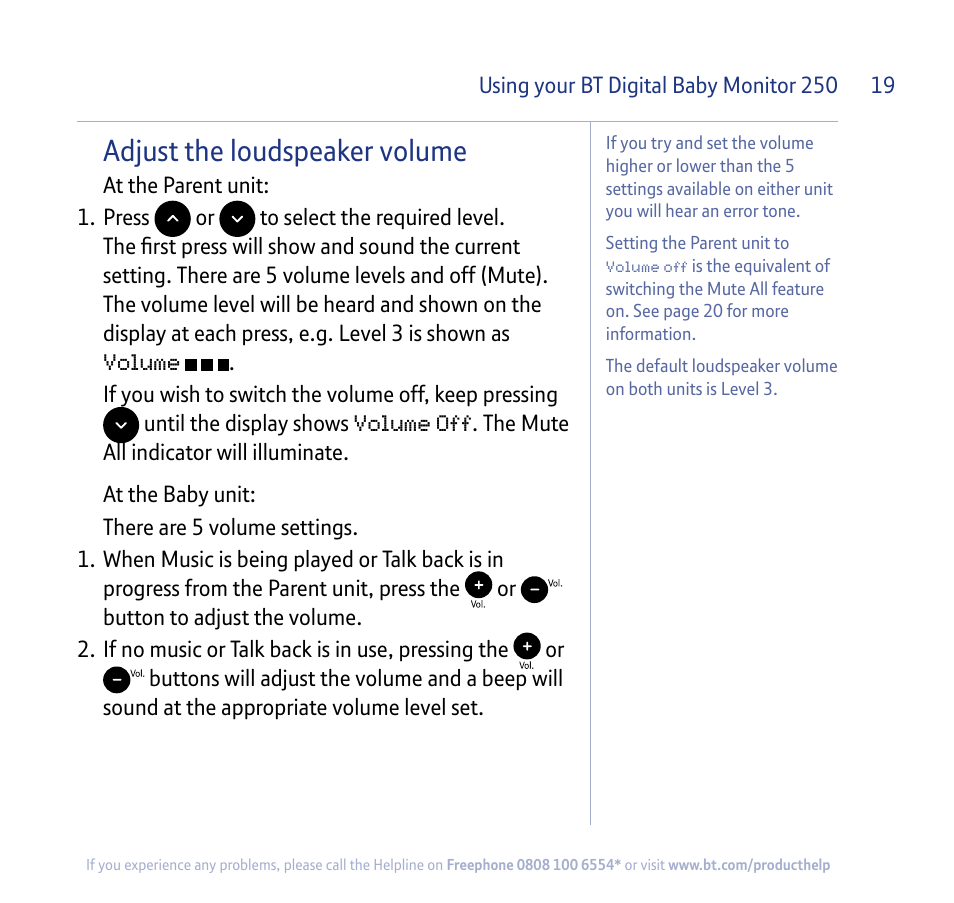 Using your BT Digital Baby Monitor 250 19

Adjust the loudspeaker volume

At the Parent unit:

1. Press or to select the required level. The first press will show and sound the current setting. There are 5 volume levels and off (Mute). The volume level will be heard and shown on the display at each press, e.g. Level 3 is shown as Volume ■■■.

If you wish to switch the volume off, keep pressing until the display shows Volume Off. The Mute All indicator will illuminate.

At the Baby unit:

There are 5 volume settings.

1. When Music is being played or Talk back is in progress from the Parent unit, press the + Vol. or − Vol. button to adjust the volume.

2. If no music or Talk back is in use, pressing the + Vol. or − Vol. buttons will adjust the volume and a beep will sound at the appropriate volume level set.

If you try and set the volume higher or lower than the 5 settings available on either unit you will hear an error tone.

Setting the Parent unit to Volume off is the equivalent of switching the Mute All feature on. See page 20 for more information.

The default loudspeaker volume on both units is Level 3.

If you experience any problems, please call the Helpline on Freephone 0808 100 6554* or visit www.bt.com/producthelp